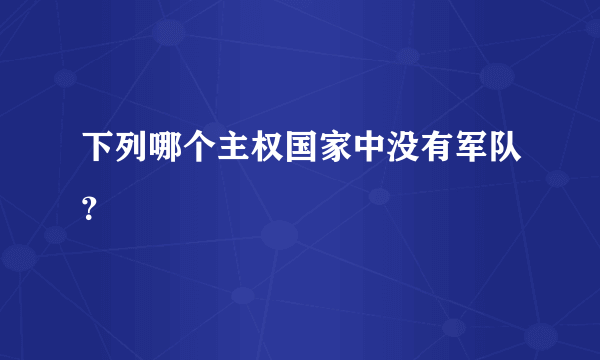 下列哪个主权国家中没有军队？